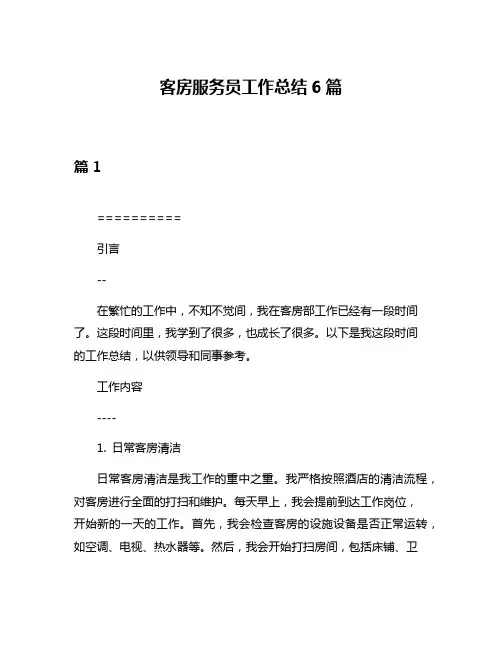 客房服务员工作总结 6 篇

篇 1

==========

引言

--

在繁忙的工作中，不知不觉间，我在客房部工作已经有一段时间了。这段时间里，我学到了很多，也成长了很多。以下是我这段时间的工作总结，以供领导和同事参考。

工作内容

----

1. 日常客房清洁

日常客房清洁是我工作的重中之重。我严格按照酒店的清洁流程，对客房进行全面的打扫和维护。每天早上，我会提前到达工作岗位，开始新的一天的工作。首先，我会检查客房的设施设备是否正常运转，如空调、电视、热水器等。然后，我会开始打扫房间，包括床铺、卫